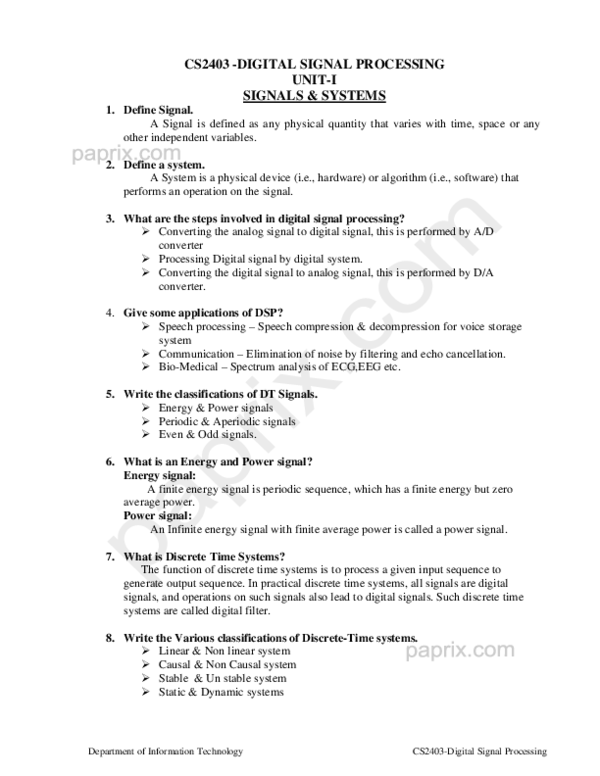 CS2403 -DIGITAL SIGNAL PROCESSING
UNIT-I
SIGNALS & SYSTEMS

1. Define Signal.
A Signal is defined as any physical quantity that varies with time, space or any other independent variables.

paprix.com

2. Define a system.
A System is a physical device (i.e., hardware) or algorithm (i.e., software) that performs an operation on the signal.

3. What are the steps involved in digital signal processing?
➢ Converting the analog signal to digital signal, this is performed by A/D converter
➢ Processing Digital signal by digital system.
➢ Converting the digital signal to analog signal, this is performed by D/A converter.

4. Give some applications of DSP?
➢ Speech processing – Speech compression & decompression for voice storage system
➢ Communication – Elimination of noise by filtering and echo cancellation.
➢ Bio-Medical – Spectrum analysis of ECG,EEG etc.

5. Write the classifications of DT Signals.
➢ Energy & Power signals
➢ Periodic & Aperiodic signals
➢ Even & Odd signals.

6. What is an Energy and Power signal?
Energy signal:
A finite energy signal is periodic sequence, which has a finite energy but zero average power.
Power signal:
An Infinite energy signal with finite average power is called a power signal.

7. What is Discrete Time Systems?
The function of discrete time systems is to process a given input sequence to generate output sequence. In practical discrete time systems, all signals are digital signals, and operations on such signals also lead to digital signals. Such discrete time systems are called digital filter.

8. Write the Various classifications of Discrete-Time systems.
➢ Linear & Non linear system
➢ Causal & Non Causal system
➢ Stable & Un stable system
➢ Static & Dynamic systems

paprix.com

paprix.com

Department of Information Technology
CS2403-Digital Signal Processing